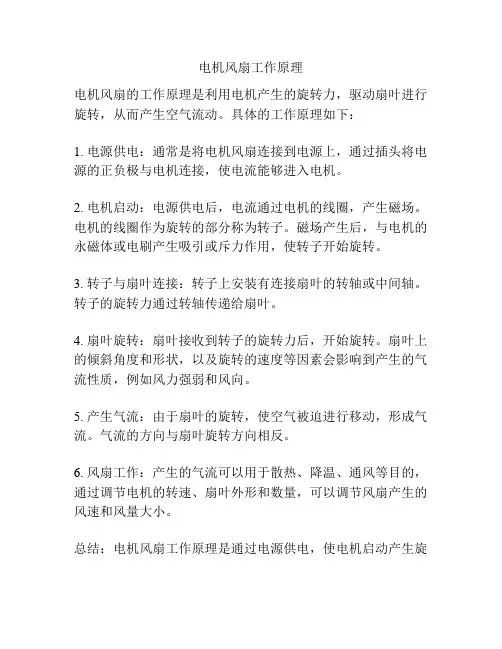 电机风扇工作原理

电机风扇的工作原理是利用电机产生的旋转力，驱动扇叶进行旋转，从而产生空气流动。具体的工作原理如下：

1. 电源供电：通常是将电机风扇连接到电源上，通过插头将电源的正负极与电机连接，使电流能够进入电机。

2. 电机启动：电源供电后，电流通过电机的线圈，产生磁场。电机的线圈作为旋转的部分称为转子。磁场产生后，与电机的永磁体或电刷产生吸引或斥力作用，使转子开始旋转。

3. 转子与扇叶连接：转子上安装有连接扇叶的转轴或中间轴。转子的旋转力通过转轴传递给扇叶。

4. 扇叶旋转：扇叶接收到转子的旋转力后，开始旋转。扇叶上的倾斜角度和形状，以及旋转的速度等因素会影响到产生的气流性质，例如风力强弱和风向。

5. 产生气流：由于扇叶的旋转，使空气被迫进行移动，形成气流。气流的方向与扇叶旋转方向相反。

6. 风扇工作：产生的气流可以用于散热、降温、通风等目的，通过调节电机的转速、扇叶外形和数量，可以调节风扇产生的风速和风量大小。

总结：电机风扇工作原理是通过电源供电，使电机启动产生旋